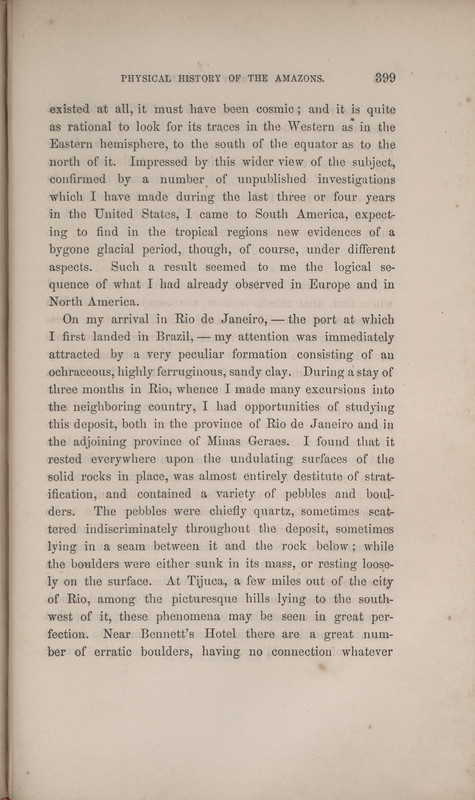 PHYSICAL HISTORY OF THE AMAZONS. 399

existed at all, it must have been cosmic; and it is quite as rational to look for its traces in the Western as in the Eastern hemisphere, to the south of the equator as to the north of it. Impressed by this wider view of the subject, confirmed by a number of unpublished investigations which I have made during the last three or four years in the United States, I came to South America, expecting to find in the tropical regions new evidences of a bygone glacial period, though, of course, under different aspects. Such a result seemed to me the logical sequence of what I had already observed in Europe and in North America.

On my arrival in Rio de Janeiro, — the port at which I first landed in Brazil, — my attention was immediately attracted by a very peculiar formation consisting of an ochraceous, highly ferruginous, sandy clay. During a stay of three months in Rio, whence I made many excursions into the neighboring country, I had opportunities of studying this deposit, both in the province of Rio de Janeiro and in the adjoining province of Minas Geraes. I found that it rested everywhere upon the undulating surfaces of the solid rocks in place, was almost entirely destitute of stratification, and contained a variety of pebbles and boulders. The pebbles were chiefly quartz, sometimes scattered indiscriminately throughout the deposit, sometimes lying in a seam between it and the rock below; while the boulders were either sunk in its mass, or resting loosely on the surface. At Tijuca, a few miles out of the city of Rio, among the picturesque hills lying to the southwest of it, these phenomena may be seen in great perfection. Near Bennett's Hotel there are a great number of erratic boulders, having no connection whatever